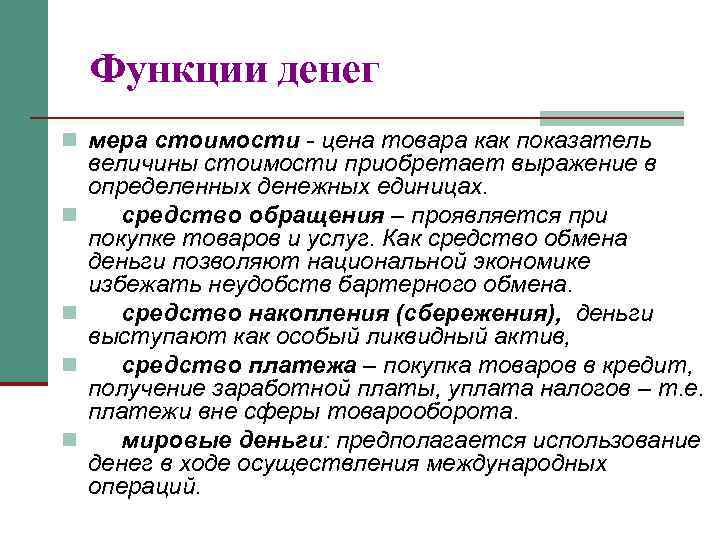 Функции денег

мера стоимости - цена товара как показатель величины стоимости приобретает выражение в определенных денежных единицах.

средство обращения – проявляется при покупке товаров и услуг. Как средство обмена деньги позволяют национальной экономике избежать неудобств бартерного обмена.

средство накопления (сбережения), деньги выступают как особый ликвидный актив,

средство платежа – покупка товаров в кредит, получение заработной платы, уплата налогов – т.е. платежи вне сферы товарооборота.

мировые деньги: предполагается использование денег в ходе осуществления международных операций.